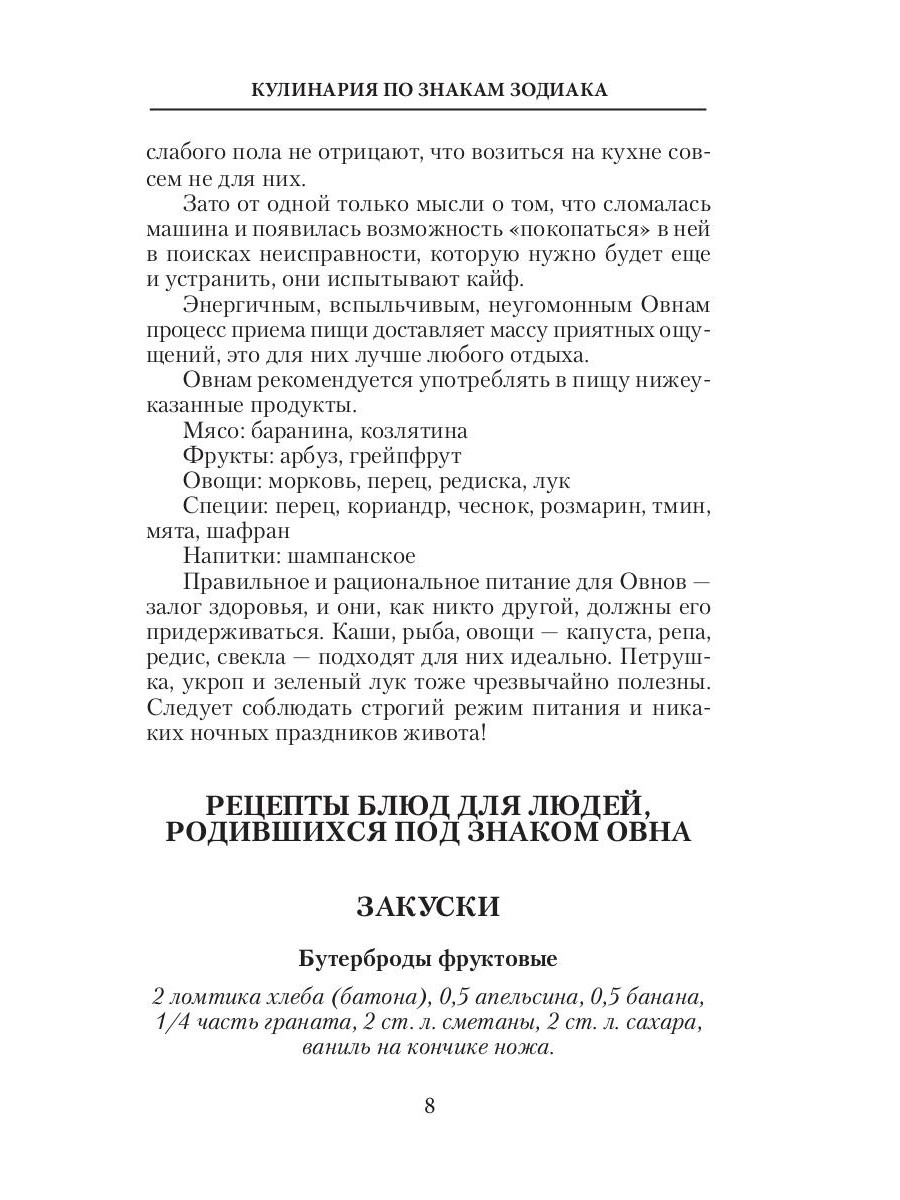 КУЛИНАРИЯ ПО ЗНАКАМ ЗОДИАКА

слабого пола не отрицают, что возиться на кухне совсем не для них.

Зато от одной только мысли о том, что сломалась машина и появилась возможность «покопаться» в ней в поисках неисправности, которую нужно будет еще и устранить, они испытывают кайф.

Энергичным, вспыльчивым, неугомонным Овнам процесс приема пищи доставляет массу приятных ощущений, это для них лучше любого отдыха.

Овнам рекомендуется употреблять в пищу нижеуказанные продукты.

Мясо: баранина, козлятина

Фрукты: арбуз, грейпфрут

Овощи: морковь, перец, редиска, лук

Специи: перец, кориандр, чеснок, розмарин, тмин, мята, шафран

Напитки: шампанское

Правильное и рациональное питание для Овнов — залог здоровья, и они, как никто другой, должны его придерживаться. Каши, рыба, овощи — капуста, репа, редис, свекла — подходят для них идеально. Петрушка, укроп и зеленый лук тоже чрезвычайно полезны. Следует соблюдать строгий режим питания и никаких ночных праздников живота!

РЕЦЕПТЫ БЛЮД ДЛЯ ЛЮДЕЙ, РОДИВШИХСЯ ПОД ЗНАКОМ ОВНА

ЗАКУСКИ

Бутерброды фруктовые

2 ломтика хлеба (батона), 0,5 апельсина, 0,5 банана, 1/4 часть граната, 2 ст. л. сметаны, 2 ст. л. сахара, ваниль на кончике ножа.

8